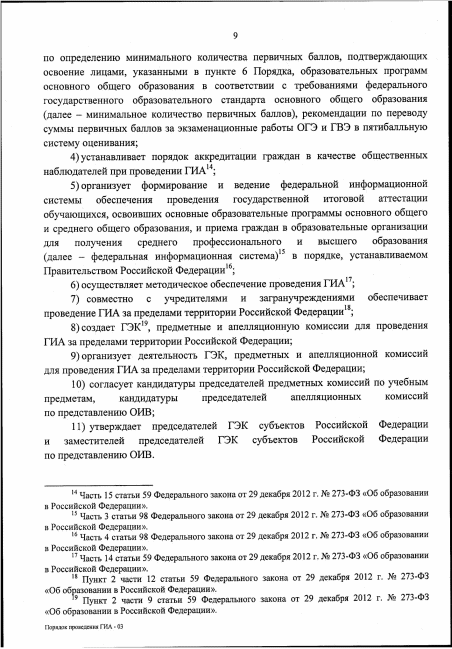 9

по определению минимального количества первичных баллов, подтверждающих освоение лицами, указанными в пункте 6 Порядка, образовательных программ основного общего образования в соответствии с требованиями федерального государственного образовательного стандарта основного общего образования (далее – минимальное количество первичных баллов), рекомендации по переводу суммы первичных баллов за экзаменационные работы ОГЭ и ГВЭ в пятибалльную систему оценивания;

4) устанавливает порядок аккредитации граждан в качестве общественных наблюдателей при проведении ГИА$^{14}$;

5) организует формирование и ведение федеральной информационной системы обеспечения проведения государственной итоговой аттестации обучающихся, освоивших основные образовательные программы основного общего и среднего общего образования, и приема граждан в образовательные организации для получения среднего профессионального и высшего образования (далее – федеральная информационная система)$^{15}$ в порядке, устанавливаемом Правительством Российской Федерации$^{16}$;

6) осуществляет методическое обеспечение проведения ГИА$^{17}$;

7) совместно с учредителями и загранучреждениями обеспечивает проведение ГИА за пределами территории Российской Федерации$^{18}$;

8) создает ГЭК$^{19}$, предметные и апелляционную комиссии для проведения ГИА за пределами территории Российской Федерации;

9) организует деятельность ГЭК, предметных и апелляционной комиссий для проведения ГИА за пределами территории Российской Федерации;

10) согласует кандидатуры председателей предметных комиссий по учебным предметам, кандидатуры председателей апелляционных комиссий по представлению ОИВ;

11) утверждает председателей ГЭК субъектов Российской Федерации и заместителей председателей ГЭК субъектов Российской Федерации по представлению ОИВ.

$^{14}$ Часть 15 статьи 59 Федерального закона от 29 декабря 2012 г. № 273-ФЗ «Об образовании в Российской Федерации».
$^{15}$ Часть 3 статьи 98 Федерального закона от 29 декабря 2012 г. № 273-ФЗ «Об образовании в Российской Федерации».
$^{16}$ Часть 4 статьи 98 Федерального закона от 29 декабря 2012 г. № 273-ФЗ «Об образовании в Российской Федерации».
$^{17}$ Часть 14 статьи 59 Федерального закона от 29 декабря 2012 г. № 273-ФЗ «Об образовании в Российской Федерации».
$^{18}$ Пункт 2 части 12 статьи 59 Федерального закона от 29 декабря 2012 г. № 273-ФЗ «Об образовании в Российской Федерации».
$^{19}$ Пункт 2 части 9 статьи 59 Федерального закона от 29 декабря 2012 г. № 273-ФЗ «Об образовании в Российской Федерации».

Порядок проведения ГИА - 03